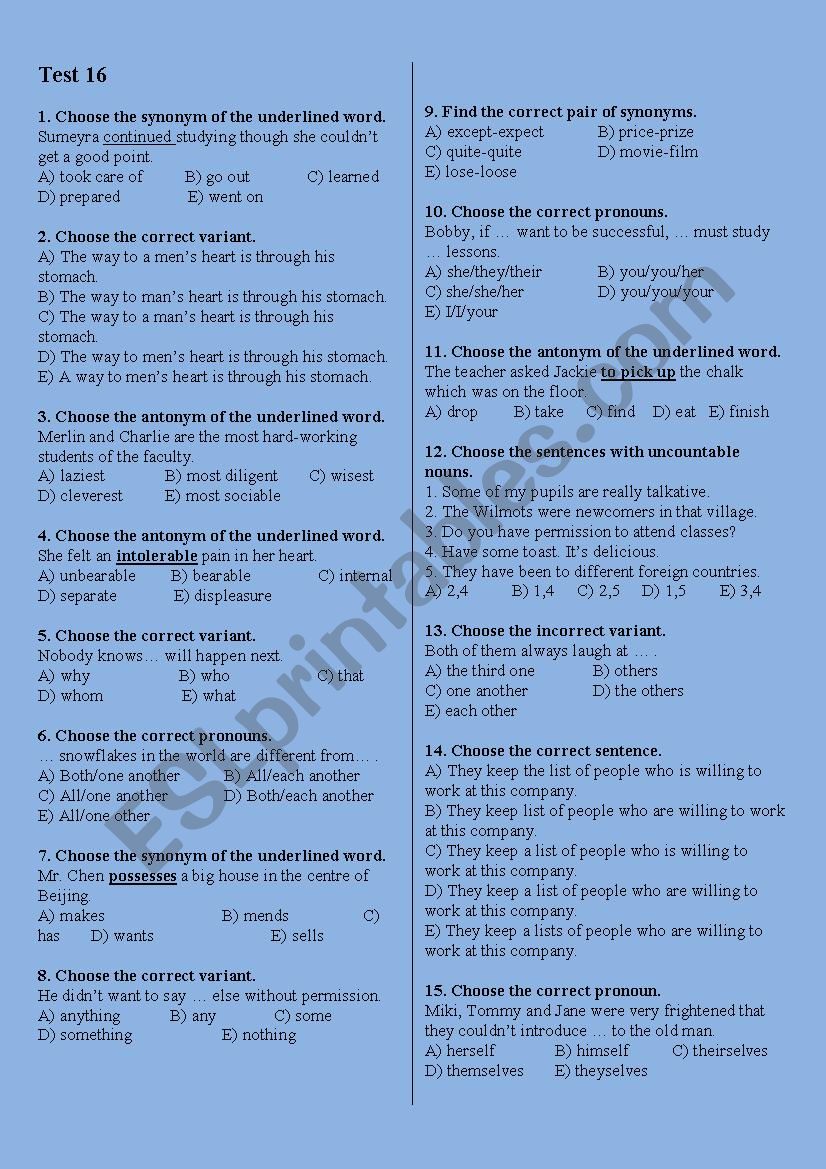 Test 16

1. Choose the synonym of the underlined word.
Sumeyra continued studying though she couldn't get a good point.
A) took care of B) go out C) learned
D) prepared E) went on

2. Choose the correct variant.
A) The way to a men's heart is through his stomach.
B) The way to man's heart is through his stomach.
C) The way to a man's heart is through his stomach.
D) The way to men's heart is through his stomach.
E) A way to men's heart is through his stomach.

3. Choose the antonym of the underlined word.
Merlin and Charlie are the most hard-working students of the faculty.
A) laziest B) most diligent C) wisest
D) cleverest E) most sociable

4. Choose the antonym of the underlined word.
She felt an intolerable pain in her heart.
A) unbearable B) bearable C) internal
D) separate E) displeasure

5. Choose the correct variant.
Nobody knows… will happen next.
A) why B) who C) that
D) whom E) what

6. Choose the correct pronouns.
… snowflakes in the world are different from… .
A) Both/one another B) All/each another
C) All/one another D) Both/each another
E) All/one other

7. Choose the synonym of the underlined word.
Mr. Chen possesses a big house in the centre of Beijing.
A) makes B) mends C) has D) wants E) sells

8. Choose the correct variant.
He didn't want to say … else without permission.
A) anything B) any C) some
D) something E) nothing

9. Find the correct pair of synonyms.
A) except-expect B) price-prize
C) quite-quite D) movie-film
E) lose-loose

10. Choose the correct pronouns.
Bobby, if … want to be successful, … must study … lessons.
A) she/they/their B) you/you/her
C) she/she/her D) you/you/your
E) I/I/your

11. Choose the antonym of the underlined word.
The teacher asked Jackie to pick up the chalk which was on the floor.
A) drop B) take C) find D) eat E) finish

12. Choose the sentences with uncountable nouns.
1. Some of my pupils are really talkative.
2. The Wilmots were newcomers in that village.
3. Do you have permission to attend classes?
4. Have some toast. It's delicious.
5. They have been to different foreign countries.
A) 2,4 B) 1,4 C) 2,5 D) 1,5 E) 3,4

13. Choose the incorrect variant.
Both of them always laugh at … .
A) the third one B) others
C) one another D) the others
E) each other

14. Choose the correct sentence.
A) They keep the list of people who is willing to work at this company.
B) They keep list of people who are willing to work at this company.
C) They keep a list of people who is willing to work at this company.
D) They keep a list of people who are willing to work at this company.
E) They keep a lists of people who are willing to work at this company.

15. Choose the correct pronoun.
Miki, Tommy and Jane were very frightened that they couldn't introduce … to the old man.
A) herself B) himself C) theirselves
D) themselves E) theyselves

ESLprintables.com